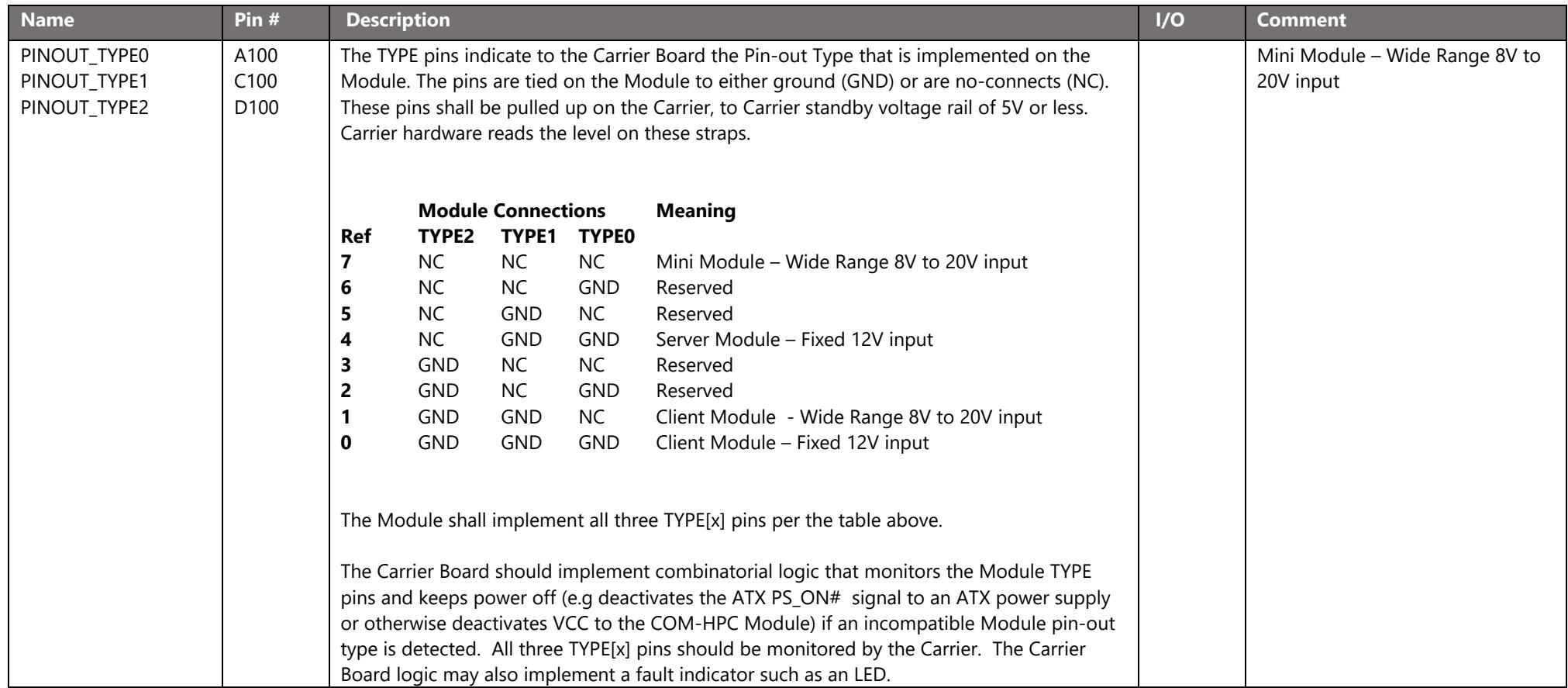 | Name | Pin # | Description | I/O | Comment |
|---|---|---|---|---|
| PINOUT_TYPE0 PINOUT_TYPE1 PINOUT_TYPE2 | A100 C100 D100 | The TYPE pins indicate to the Carrier Board the Pin-out Type that is implemented on the Module. The pins are tied on the Module to either ground (GND) or are no-connects (NC). These pins shall be pulled up on the Carrier, to Carrier standby voltage rail of 5V or less. Carrier hardware reads the level on these straps. Module Connections Meaning Ref TYPE2 TYPE1 TYPE0 7 NC NC NC Mini Module – Wide Range 8V to 20V input 6 NC NC GND Reserved 5 NC GND NC Reserved 4 NC GND GND Server Module – Fixed 12V input 3 GND NC NC Reserved 2 GND NC GND Reserved 1 GND GND NC Client Module - Wide Range 8V to 20V input 0 GND GND GND Client Module – Fixed 12V input The Module shall implement all three TYPE[x] pins per the table above. The Carrier Board should implement combinatorial logic that monitors the Module TYPE pins and keeps power off (e.g deactivates the ATX PS_ON# signal to an ATX power supply or otherwise deactivates VCC to the COM-HPC Module) if an incompatible Module pin-out type is detected. All three TYPE[x] pins should be monitored by the Carrier. The Carrier Board logic may also implement a fault indicator such as an LED. | | Mini Module – Wide Range 8V to 20V input |